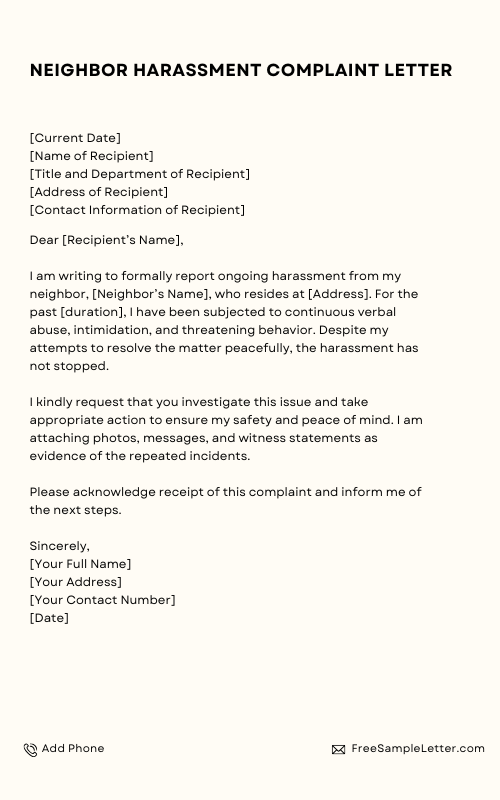 NEIGHBOR HARASSMENT COMPLAINT LETTER

[Current Date]
[Name of Recipient]
[Title and Department of Recipient]
[Address of Recipient]
[Contact Information of Recipient]

Dear [Recipient's Name],

I am writing to formally report ongoing harassment from my neighbor, [Neighbor's Name], who resides at [Address]. For the past [duration], I have been subjected to continuous verbal abuse, intimidation, and threatening behavior. Despite my attempts to resolve the matter peacefully, the harassment has not stopped.

I kindly request that you investigate this issue and take appropriate action to ensure my safety and peace of mind. I am attaching photos, messages, and witness statements as evidence of the repeated incidents.

Please acknowledge receipt of this complaint and inform me of the next steps.

Sincerely,
[Your Full Name]
[Your Address]
[Your Contact Number]
[Date]

Add Phone

FreeSampleLetter.com